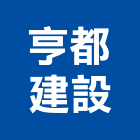 亨都
建設